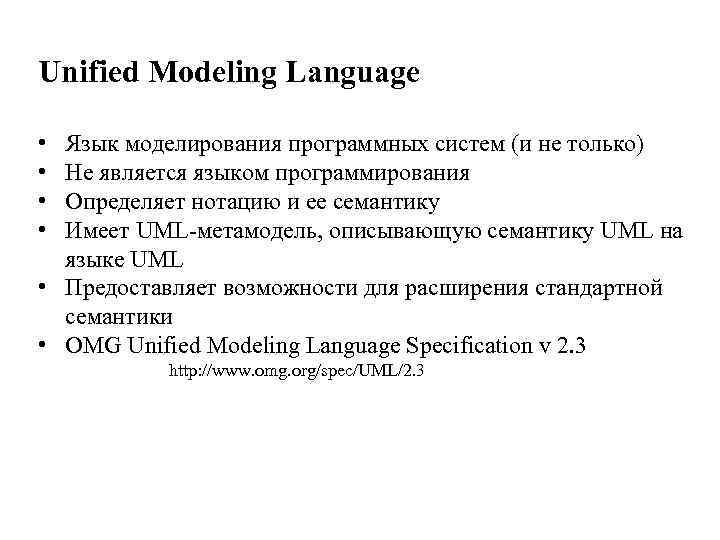 Unified Modeling Language

• Язык моделирования программных систем (и не только)
• Не является языком программирования
• Определяет нотацию и ее семантику
• Имеет UML-метамодель, описывающую семантику UML на языке UML
• Предоставляет возможности для расширения стандартной семантики
• OMG Unified Modeling Language Specification v 2.3

http://www.omg.org/spec/UML/2.3